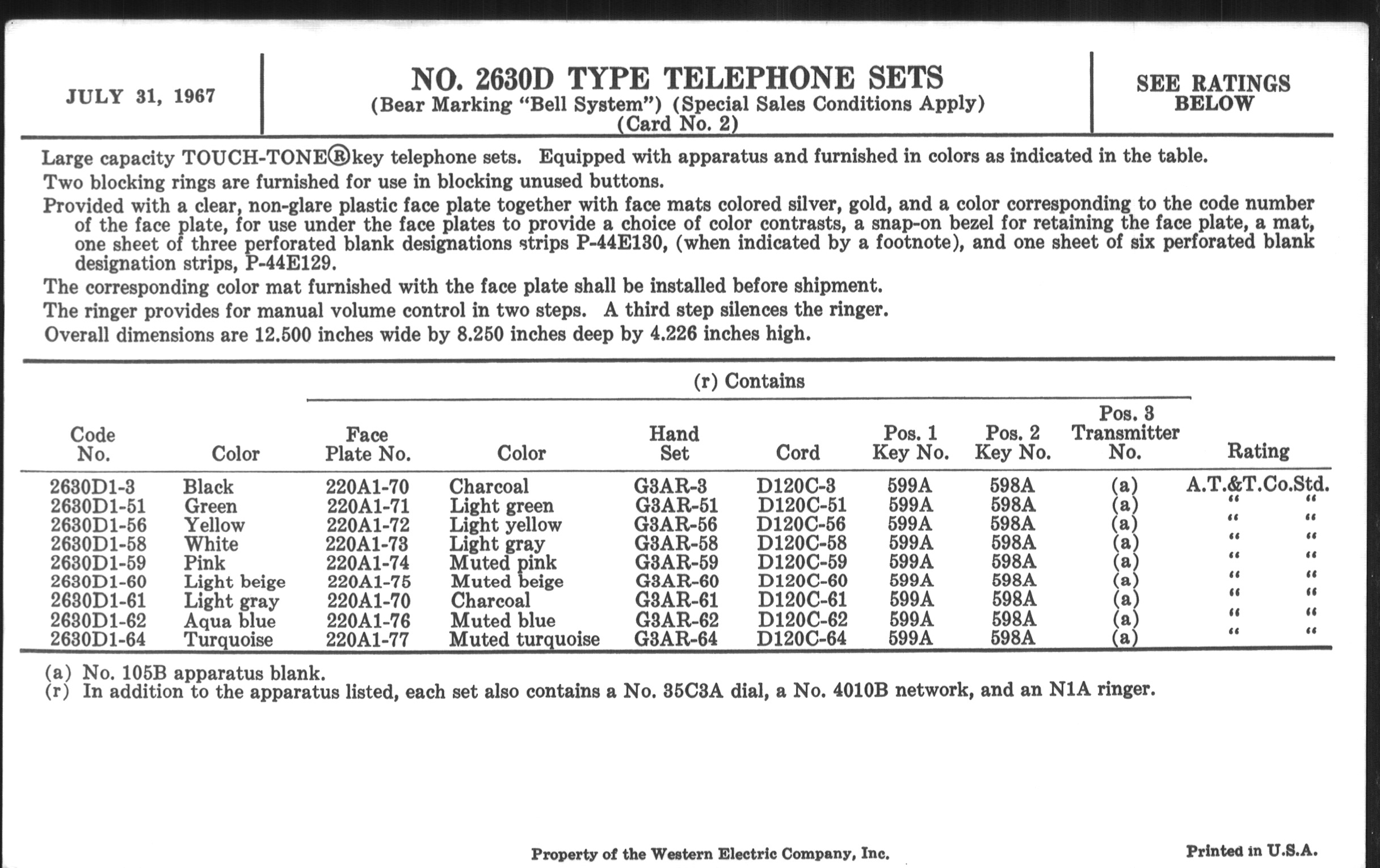 JULY 31, 1967

NO. 2630D TYPE TELEPHONE SETS
(Bear Marking "Bell System") (Special Sales Conditions Apply)
(Card No. 2)

SEE RATINGS BELOW

Large capacity TOUCH-TONE®key telephone sets. Equipped with apparatus and furnished in colors as indicated in the table.

Two blocking rings are furnished for use in blocking unused buttons.

Provided with a clear, non-glare plastic face plate together with face mats colored silver, gold, and a color corresponding to the code number of the face plate, for use under the face plates to provide a choice of color contrasts, a snap-on bezel for retaining the face plate, a mat, one sheet of three perforated blank designations strips P-44E130, (when indicated by a footnote), and one sheet of six perforated blank designation strips, P-44E129.

The corresponding color mat furnished with the face plate shall be installed before shipment.

The ringer provides for manual volume control in two steps. A third step silences the ringer.

Overall dimensions are 12.500 inches wide by 8.250 inches deep by 4.226 inches high.

(r) Contains

| Code No. | Color | Face Plate No. | Color | Hand Set | Cord | Pos. 1 Key No. | Pos. 2 Key No. | Pos. 3 Transmitter No. | Rating |
|---|---|---|---|---|---|---|---|---|---|
| 2630D1-3 | Black | 220A1-70 | Charcoal | G3AR-3 | D120C-3 | 599A | 598A | (a) | A.T.&T.Co.Std. |
| 2630D1-51 | Green | 220A1-71 | Light green | G3AR-51 | D120C-51 | 599A | 598A | (a) | " " |
| 2630D1-56 | Yellow | 220A1-72 | Light yellow | G3AR-56 | D120C-56 | 599A | 598A | (a) | " " |
| 2630D1-58 | White | 220A1-73 | Light gray | G3AR-58 | D120C-58 | 599A | 598A | (a) | " " |
| 2630D1-59 | Pink | 220A1-74 | Muted pink | G3AR-59 | D120C-59 | 599A | 598A | (a) | " " |
| 2630D1-60 | Light beige | 220A1-75 | Muted beige | G3AR-60 | D120C-60 | 599A | 598A | (a) | " " |
| 2630D1-61 | Light gray | 220A1-70 | Charcoal | G3AR-61 | D120C-61 | 599A | 598A | (a) | " " |
| 2630D1-62 | Aqua blue | 220A1-76 | Muted blue | G3AR-62 | D120C-62 | 599A | 598A | (a) | " " |
| 2630D1-64 | Turquoise | 220A1-77 | Muted turquoise | G3AR-64 | D120C-64 | 599A | 598A | (a) | " " |

(a) No. 105B apparatus blank.
(r) In addition to the apparatus listed, each set also contains a No. 35C3A dial, a No. 4010B network, and an N1A ringer.

Property of the Western Electric Company, Inc.

Printed in U.S.A.